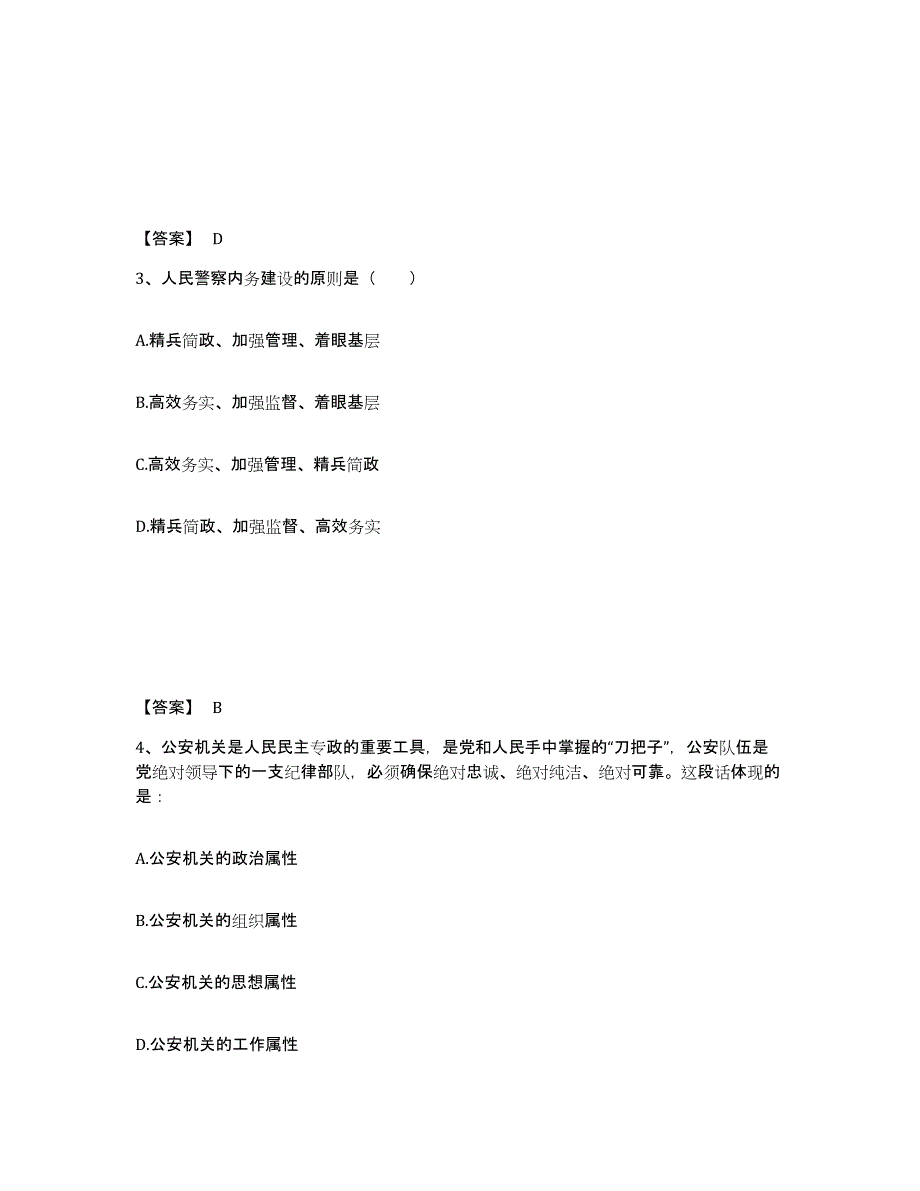 【答案】 D

3、人民警察内务建设的原则是（　　）

A.精兵简政、加强管理、着眼基层

B.高效务实、加强监督、着眼基层

C.高效务实、加强管理、精兵简政

D.精兵简政、加强监督、高效务实

【答案】 B

4、公安机关是人民民主专政的重要工具，是党和人民手中掌握的“刀把子”，公安队伍是党绝对领导下的一支纪律部队，必须确保绝对忠诚、绝对纯洁、绝对可靠。这段话体现的是：

A.公安机关的政治属性

B.公安机关的组织属性

C.公安机关的思想属性

D.公安机关的工作属性